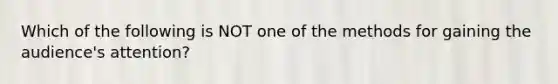 Which of the following is NOT one of the methods for gaining the audience's attention?